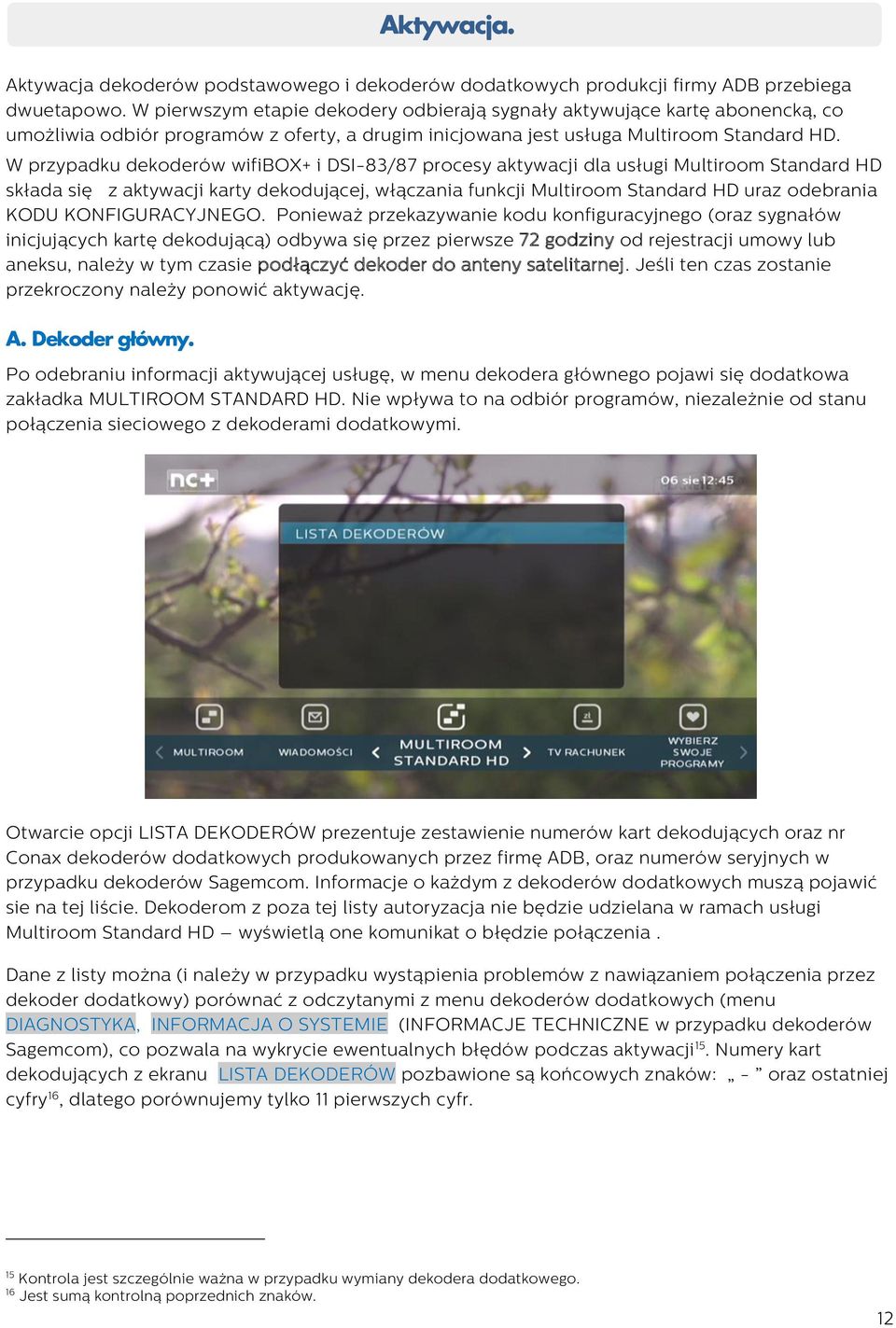 Aktywacja.

Aktywacja dekoderów podstawowego i dekoderów dodatkowych produkcji firmy ADB przebiega dwuetapowo. W pierwszym etapie dekodery odbierają sygnały aktywujące kartę abonencką, co umożliwia odbiór programów z oferty, a drugim inicjowana jest usługa Multiroom Standard HD. W przypadku dekoderów wifiBOX+ i DSI-83/87 procesy aktywacji dla usługi Multiroom Standard HD składa się z aktywacji karty dekodującej, włączania funkcji Multiroom Standard HD uraz odebrania KODU KONFIGURACYJNEGO. Ponieważ przekazywanie kodu konfiguracyjnego (oraz sygnałów inicjujących kartę dekodującą) odbywa się przez pierwsze 72 godziny od rejestracji umowy lub aneksu, należy w tym czasie podłączyć dekoder do anteny satelitarnej. Jeśli ten czas zostanie przekroczony należy ponowić aktywację.

A. Dekoder główny.

Po odebraniu informacji aktywującej usługę, w menu dekodera głównego pojawi się dodatkowa zakładka MULTIROOM STANDARD HD. Nie wpływa to na odbiór programów, niezależnie od stanu połączenia sieciowego z dekoderami dodatkowymi.

nc+
06 sie 12:45
LISTA DEKODERÓW
MULTIROOM
WIADOMOŚCI
MULTIROOM STANDARD HD
zł
TV RACHUNEK
WYBIERZ SWOJE PROGRAMY

Otwarcie opcji LISTA DEKODERÓW prezentuje zestawienie numerów kart dekodujących oraz nr Conax dekoderów dodatkowych produkowanych przez firmę ADB, oraz numerów seryjnych w przypadku dekoderów Sagemcom. Informacje o każdym z dekoderów dodatkowych muszą pojawić sie na tej liście. Dekoderom z poza tej listy autoryzacja nie będzie udzielana w ramach usługi Multiroom Standard HD – wyświetlą one komunikat o błędzie połączenia .

Dane z listy można (i należy w przypadku wystąpienia problemów z nawiązaniem połączenia przez dekoder dodatkowy) porównać z odczytanymi z menu dekoderów dodatkowych (menu DIAGNOSTYKA, INFORMACJA O SYSTEMIE (INFORMACJE TECHNICZNE w przypadku dekoderów Sagemcom), co pozwala na wykrycie ewentualnych błędów podczas aktywacji$^{15}$. Numery kart dekodujących z ekranu LISTA DEKODERÓW pozbawione są końcowych znaków: „ - ” oraz ostatniej cyfry$^{16}$, dlatego porównujemy tylko 11 pierwszych cyfr.

$^{15}$ Kontrola jest szczególnie ważna w przypadku wymiany dekodera dodatkowego.
$^{16}$ Jest sumą kontrolną poprzednich znaków.

12